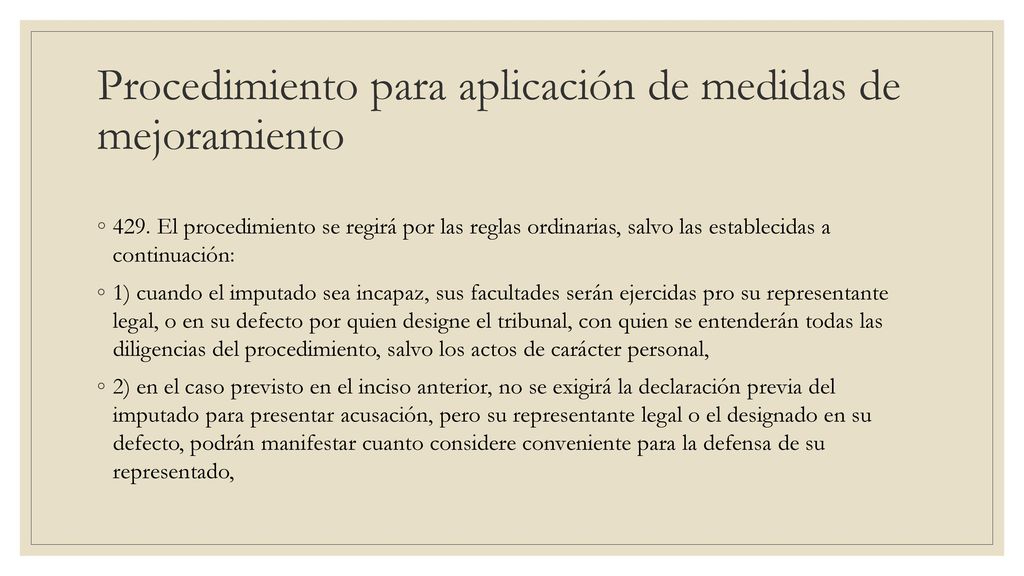 Procedimiento para aplicación de medidas de mejoramiento

◦ 429. El procedimiento se regirá por las reglas ordinarias, salvo las establecidas a continuación:

◦ 1) cuando el imputado sea incapaz, sus facultades serán ejercidas pro su representante legal, o en su defecto por quien designe el tribunal, con quien se entenderán todas las diligencias del procedimiento, salvo los actos de carácter personal,

◦ 2) en el caso previsto en el inciso anterior, no se exigirá la declaración previa del imputado para presentar acusación, pero su representante legal o el designado en su defecto, podrán manifestar cuanto considere conveniente para la defensa de su representado,